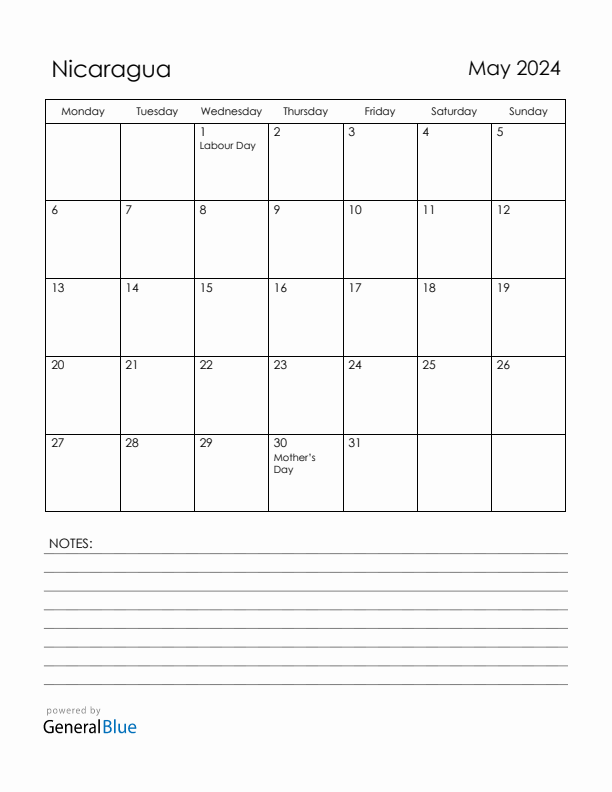 Nicaragua

May 2024

| Monday | Tuesday | Wednesday | Thursday | Friday | Saturday | Sunday |
|---|---|---|---|---|---|---|
| | | 1 Labour Day | 2 | 3 | 4 | 5 |
| 6 | 7 | 8 | 9 | 10 | 11 | 12 |
| 13 | 14 | 15 | 16 | 17 | 18 | 19 |
| 20 | 21 | 22 | 23 | 24 | 25 | 26 |
| 27 | 28 | 29 | 30 Mother's Day | 31 | | |

NOTES:

powered by
GeneralBlue